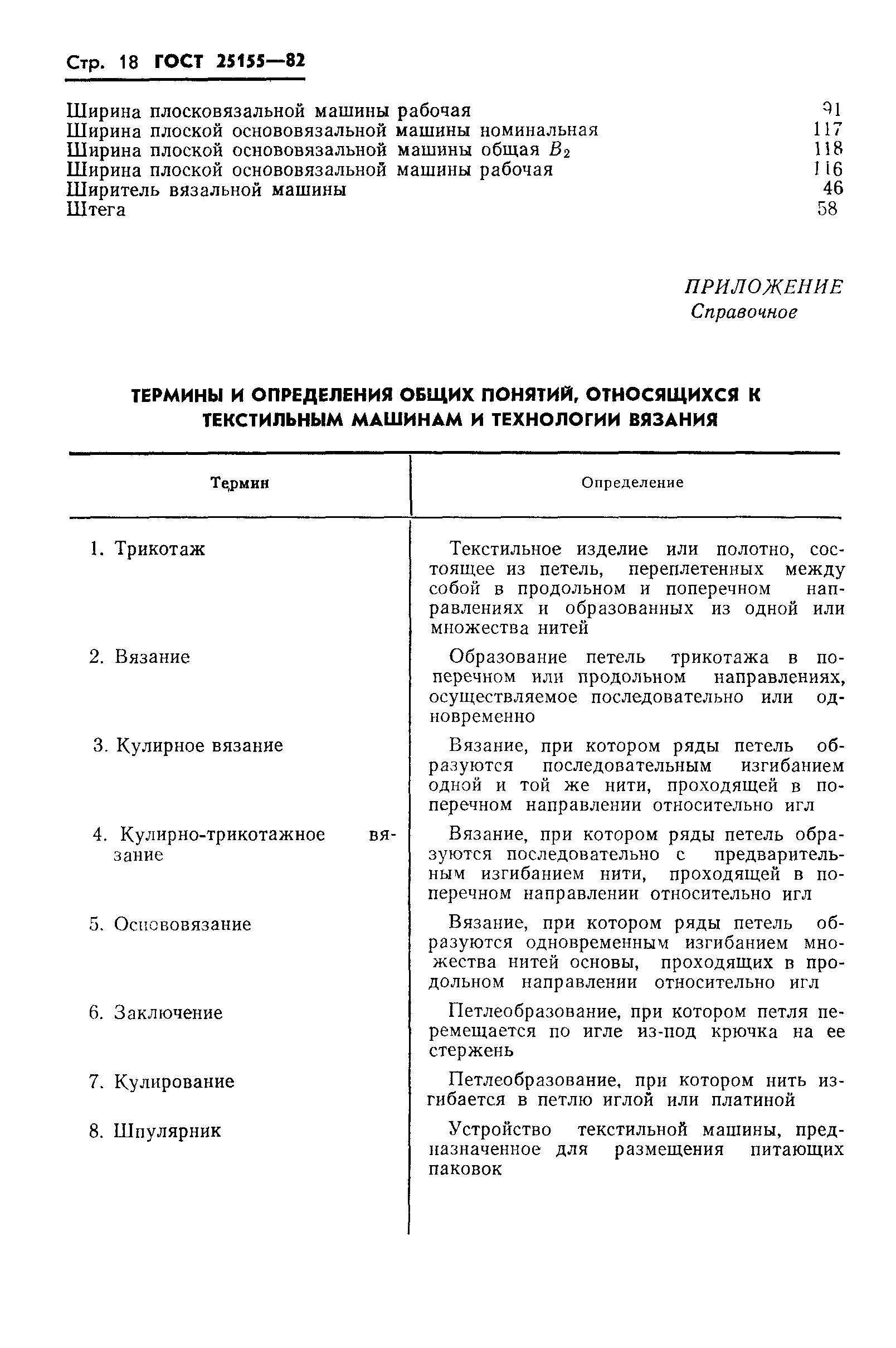 Стр. 18 ГОСТ 25155—82

Ширина плосковязальной машины рабочая 91
Ширина плоской основовязальной машины номинальная 117
Ширина плоской основовязальной машины общая $B_2$ 118
Ширина плоской основовязальной машины рабочая 116
Ширитель вязальной машины 46
Штега 58

ПРИЛОЖЕНИЕ
Справочное

ТЕРМИНЫ И ОПРЕДЕЛЕНИЯ ОБЩИХ ПОНЯТИЙ, ОТНОСЯЩИХСЯ К ТЕКСТИЛЬНЫМ МАШИНАМ И ТЕХНОЛОГИИ ВЯЗАНИЯ

| Термин | Определение |
|---|---|
| 1. Трикотаж | Текстильное изделие или полотно, состоящее из петель, переплетенных между собой в продольном и поперечном направлениях и образованных из одной или множества нитей |
| 2. Вязание | Образование петель трикотажа в поперечном или продольном направлениях, осуществляемое последовательно или одновременно |
| 3. Кулирное вязание | Вязание, при котором ряды петель образуются последовательным изгибанием одной и той же нити, проходящей в поперечном направлении относительно игл |
| 4. Кулирно-трикотажное вязание | Вязание, при котором ряды петель образуются последовательно с предварительным изгибанием нити, проходящей в поперечном направлении относительно игл |
| 5. Основовязание | Вязание, при котором ряды петель образуются одновременным изгибанием множества нитей основы, проходящих в продольном направлении относительно игл |
| 6. Заключение | Петлеобразование, при котором петля перемещается по игле из-под крючка на ее стержень |
| 7. Кулирование | Петлеобразование, при котором нить изгибается в петлю иглой или платиной |
| 8. Шпулярник | Устройство текстильной машины, предназначенное для размещения питающих паковок |